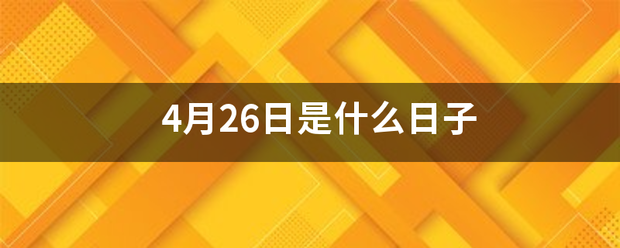 4月26日是什么日子